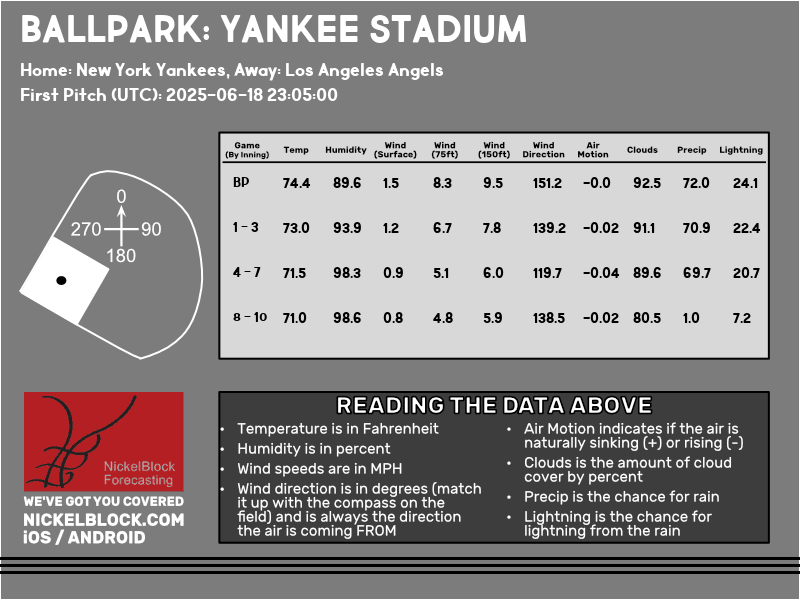 BALLPARK: YANKEE STADIUM

Home: New York Yankees, Away: Los Angeles Angels

First Pitch (UTC): 2025-06-18 23:05:00

0
270
90
180

| Game (By Inning) | Temp | Humidity | Wind (Surface) | Wind (75ft) | Wind (150ft) | Wind Direction | Air Motion | Clouds | Precip | Lightning |
|---|---|---|---|---|---|---|---|---|---|---|
| BP | 74.4 | 89.6 | 1.5 | 8.3 | 9.5 | 151.2 | -0.0 | 92.5 | 72.0 | 24.1 |
| 1 - 3 | 73.0 | 93.9 | 1.2 | 6.7 | 7.8 | 139.2 | -0.02 | 91.1 | 70.9 | 22.4 |
| 4 - 7 | 71.5 | 98.3 | 0.9 | 5.1 | 6.0 | 119.7 | -0.04 | 89.6 | 69.7 | 20.7 |
| 8 - 10 | 71.0 | 98.6 | 0.8 | 4.8 | 5.9 | 138.5 | -0.02 | 80.5 | 1.0 | 7.2 |

NickelBlock Forecasting

WE'VE GOT YOU COVERED
NICKELBLOCK.COM
iOS / ANDROID

READING THE DATA ABOVE

• Temperature is in Fahrenheit
• Humidity is in percent
• Wind speeds are in MPH
• Wind direction is in degrees (match it up with the compass on the field) and is always the direction the air is coming FROM

• Air Motion indicates if the air is naturally sinking (+) or rising (-)
• Clouds is the amount of cloud cover by percent
• Precip is the chance for rain
• Lightning is the chance for lightning from the rain